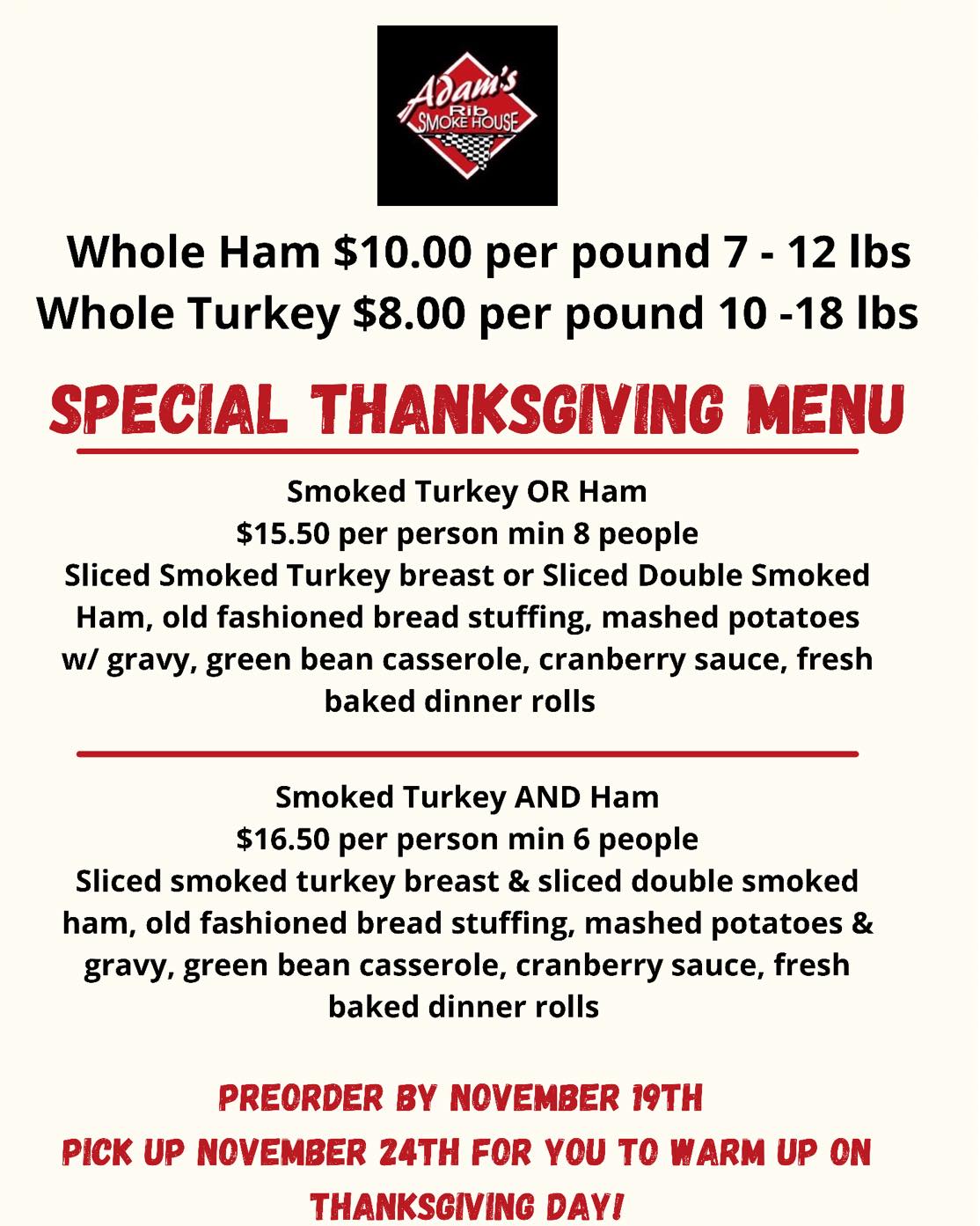 Adam's
Rib
SMOKE HOUSE

Whole Ham $10.00 per pound 7 - 12 lbs
Whole Turkey $8.00 per pound 10 -18 lbs

SPECIAL THANKSGIVING MENU

Smoked Turkey OR Ham
$15.50 per person min 8 people
Sliced Smoked Turkey breast or Sliced Double Smoked Ham, old fashioned bread stuffing, mashed potatoes w/ gravy, green bean casserole, cranberry sauce, fresh baked dinner rolls

Smoked Turkey AND Ham
$16.50 per person min 6 people
Sliced smoked turkey breast & sliced double smoked ham, old fashioned bread stuffing, mashed potatoes & gravy, green bean casserole, cranberry sauce, fresh baked dinner rolls

PREORDER BY NOVEMBER 19TH
PICK UP NOVEMBER 24TH FOR YOU TO WARM UP ON THANKSGIVING DAY!